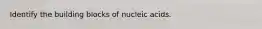 Identify the building blocks of nucleic acids.